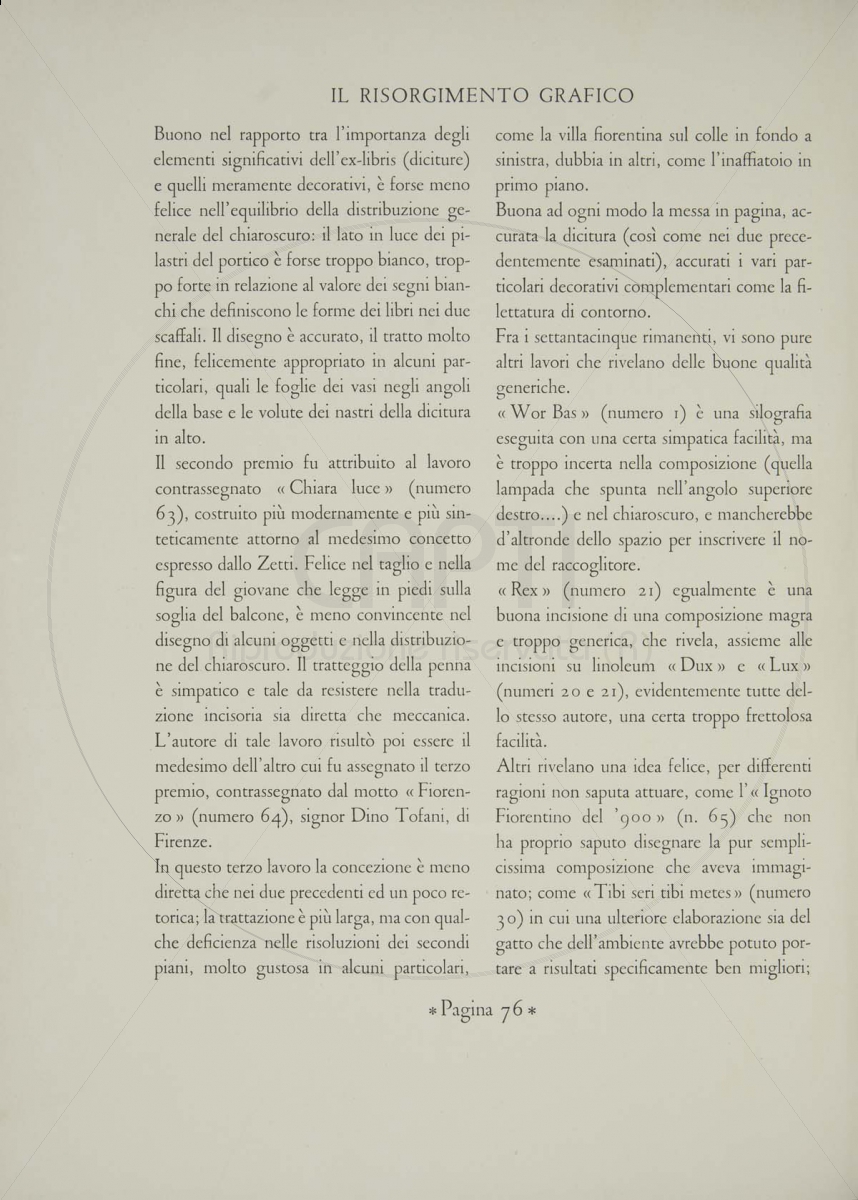 IL RISORGIMENTO GRAFICO

Buono nel rapporto tra l'importanza degli elementi significativi dell'ex-libris (diciture) e quelli meramente decorativi, è forse meno felice nell'equilibrio della distribuzione generale del chiaroscuro: il lato in luce dei pilastri del portico è forse troppo bianco, troppo forte in relazione al valore dei segni bianchi che definiscono le forme dei libri nei due scaffali. Il disegno è accurato, il tratto molto fine, felicemente appropriato in alcuni particolari, quali le foglie dei vasi negli angoli della base e le volute dei nastri della dicitura in alto.

Il secondo premio fu attribuito al lavoro contrassegnato « Chiara luce » (numero 63), costruito più modernamente e più sinteticamente attorno al medesimo concetto espresso dallo Zetti. Felice nel taglio e nella figura del giovane che legge in piedi sulla soglia del balcone, è meno convincente nel disegno di alcuni oggetti e nella distribuzione del chiaroscuro. Il tratteggio della penna è simpatico e tale da resistere nella traduzione incisoria sia diretta che meccanica. L'autore di tale lavoro risultò poi essere il medesimo dell'altro cui fu assegnato il terzo premio, contrassegnato dal motto « Fiorenzo » (numero 64), signor Dino Tofani, di Firenze.

In questo terzo lavoro la concezione è meno diretta che nei due precedenti ed un poco retorica; la trattazione è più larga, ma con qualche deficienza nelle risoluzioni dei secondi piani, molto gustosa in alcuni particolari, come la villa fiorentina sul colle in fondo a sinistra, dubbia in altri, come l'inaffiatoio in primo piano.

Buona ad ogni modo la messa in pagina, accurata la dicitura (così come nei due precedentemente esaminati), accurati i vari particolari decorativi complementari come la filettatura di contorno.

Fra i settantacinque rimanenti, vi sono pure altri lavori che rivelano delle buone qualità generiche.

« Wor Bas » (numero 1) è una silografia eseguita con una certa simpatica facilità, ma è troppo incerta nella composizione (quella lampada che spunta nell'angolo superiore destro....) e nel chiaroscuro, e mancherebbe d'altronde dello spazio per inscrivere il nome del raccoglitore.

« Rex » (numero 21) egualmente è una buona incisione di una composizione magra e troppo generica, che rivela, assieme alle incisioni su linoleum « Dux » e « Lux » (numeri 20 e 21), evidentemente tutte dello stesso autore, una certa troppo frettolosa facilità.

Altri rivelano una idea felice, per differenti ragioni non saputa attuare, come l'« Ignoto Fiorentino del '900 » (n. 65) che non ha proprio saputo disegnare la pur semplicissima composizione che aveva immaginato; come « Tibi seri tibi metes » (numero 30) in cui una ulteriore elaborazione sia del gatto che dell'ambiente avrebbe potuto portare a risultati specificamente ben migliori;

* Pagina 76 *